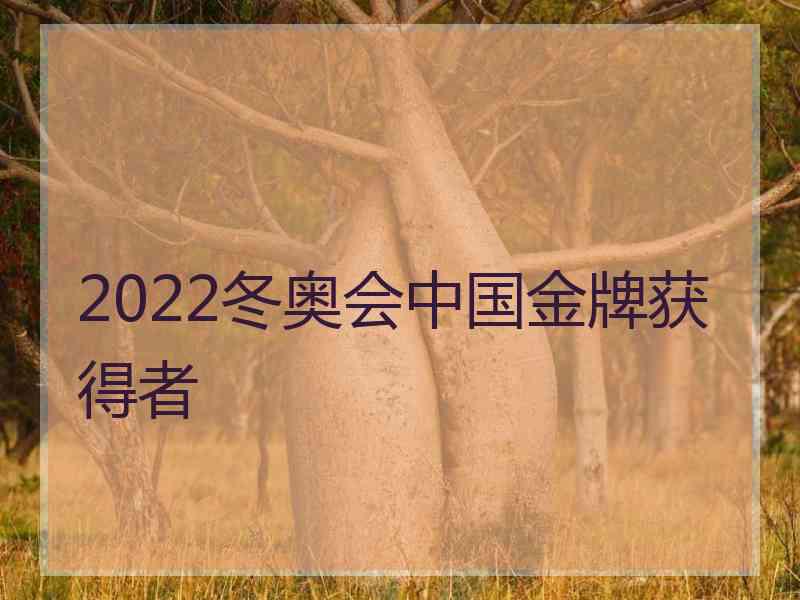 2022冬奥会中国金牌获得者